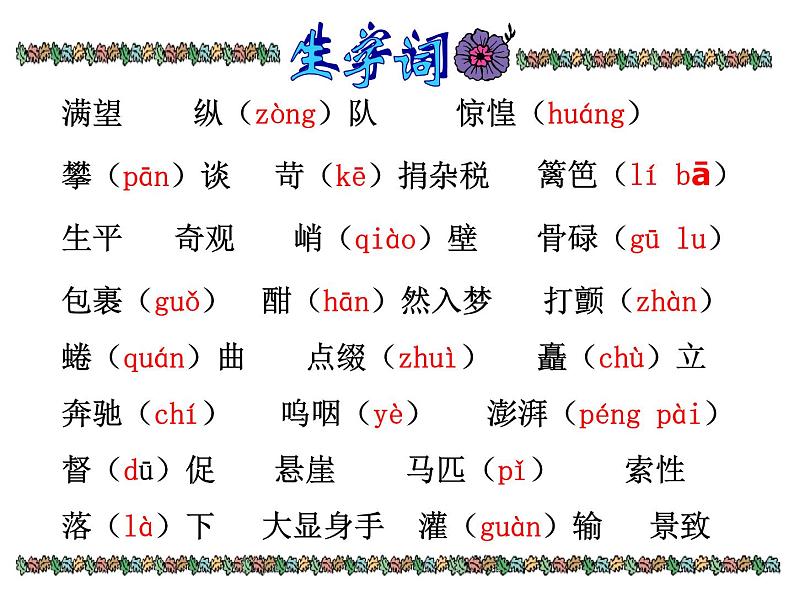 生字词

满望 纵（zòng）队 惊惶（huáng）

攀（pān）谈 苛（kē）捐杂税 篱笆（lí bā）

生平 奇观 峭（qiào）壁 骨碌（gū lu）

包裹（guǒ） 酣（hān）然入梦 打颤（zhàn）

蜷（quán）曲 点缀（zhuì） 矗（chù）立

奔驰（chí） 呜咽（yè） 澎湃（péng pài）

督（dū）促 悬崖 马匹（pǐ） 索性

落（là）下 大显身手 灌（guàn）输 景致